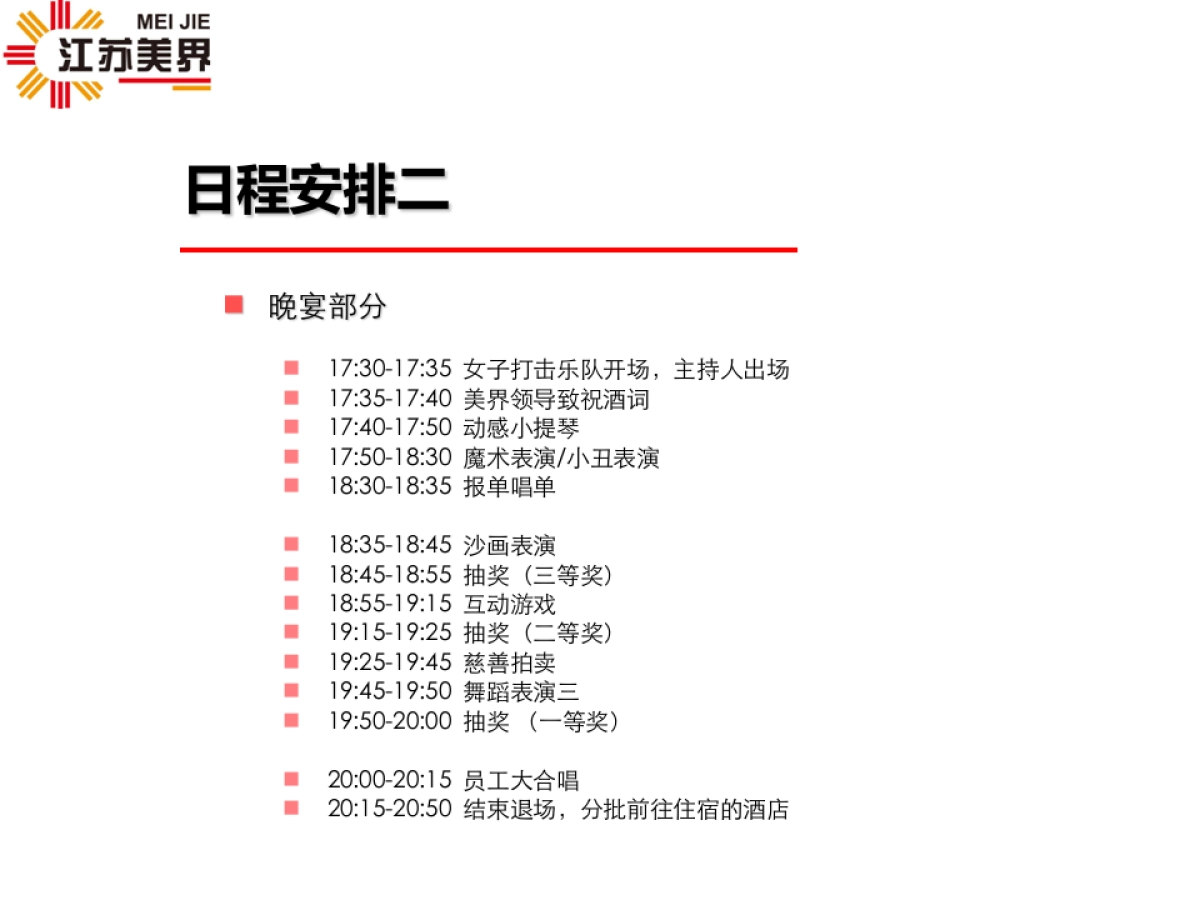 MEI JIE
江苏美界

日程安排二

晚宴部分

17:30-17:35 女子打击乐队开场，主持人出场
17:35-17:40 美界领导致祝酒词
17:40-17:50 动感小提琴
17:50-18:30 魔术表演/小丑表演
18:30-18:35 报单唱单

18:35-18:45 沙画表演
18:45-18:55 抽奖（三等奖）
18:55-19:15 互动游戏
19:15-19:25 抽奖（二等奖）
19:25-19:45 慈善拍卖
19:45-19:50 舞蹈表演三
19:50-20:00 抽奖 （一等奖）

20:00-20:15 员工大合唱
20:15-20:50 结束退场，分批前往住宿的酒店